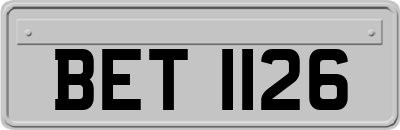 BET 1126